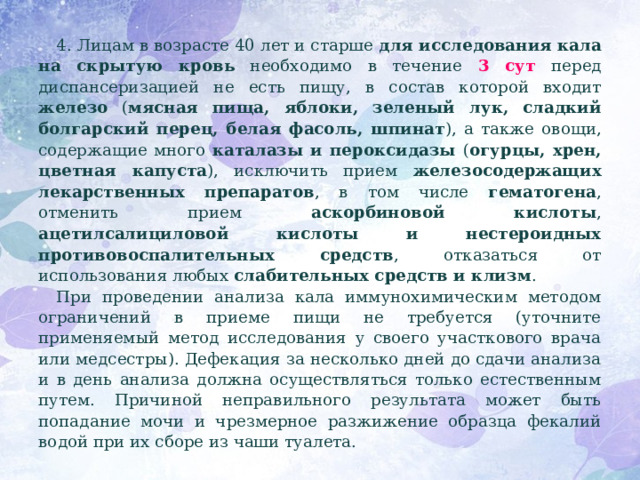 4. Лицам в возрасте 40 лет и старше для исследования кала на скрытую кровь необходимо в течение 3 сут перед диспансеризацией не есть пищу, в состав которой входит железо (мясная пища, яблоки, зеленый лук, сладкий болгарский перец, белая фасоль, шпинат), а также овощи, содержащие много каталазы и пероксидазы (огурцы, хрен, цветная капуста), исключить прием железосодержащих лекарственных препаратов, в том числе гематогена, отменить прием аскорбиновой кислоты, ацетилсалициловой кислоты и нестероидных противовоспалительных средств, отказаться от использования любых слабительных средств и клизм.

При проведении анализа кала иммунохимическим методом ограничений в приеме пищи не требуется (уточните применяемый метод исследования у своего участкового врача или медсестры). Дефекация за несколько дней до сдачи анализа и в день анализа должна осуществляться только естественным путем. Причиной неправильного результата может быть попадание мочи и чрезмерное разжижение образца фекалий водой при их сборе из чаши туалета.